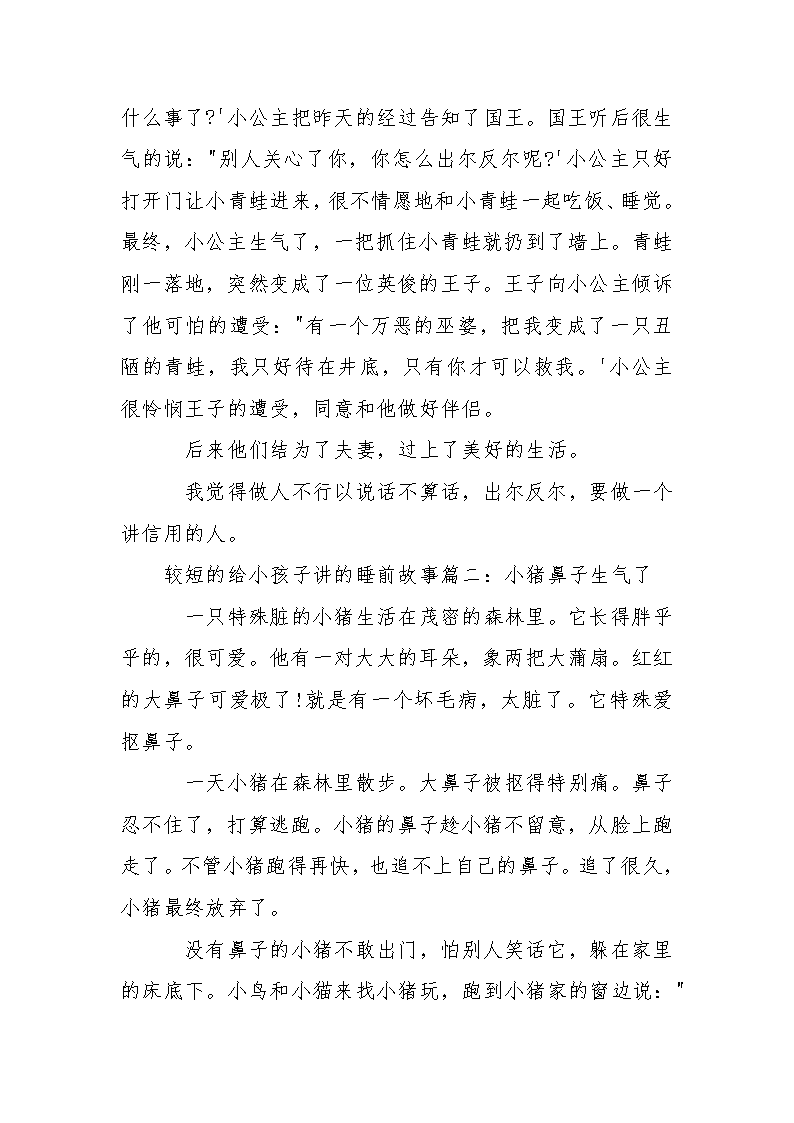 什么事了?'小公主把昨天的经过告知了国王。国王听后很生气的说："别人关心了你，你怎么出尔反尔呢?'小公主只好打开门让小青蛙进来，很不情愿地和小青蛙一起吃饭、睡觉。最终，小公主生气了，一把抓住小青蛙就扔到了墙上。青蛙刚一落地，突然变成了一位英俊的王子。王子向小公主倾诉了他可怕的遭受："有一个万恶的巫婆，把我变成了一只丑陋的青蛙，我只好待在井底，只有你才可以救我。'小公主很怜悯王子的遭受，同意和他做好伴侣。

后来他们结为了夫妻，过上了美好的生活。

我觉得做人不行以说话不算话，出尔反尔，要做一个讲信用的人。

较短的给小孩子讲的睡前故事篇二：小猪鼻子生气了

一只特殊脏的小猪生活在茂密的森林里。它长得胖乎乎的，很可爱。他有一对大大的耳朵，象两把大蒲扇。红红的大鼻子可爱极了!就是有一个坏毛病，太脏了。它特殊爱抠鼻子。

一天小猪在森林里散步。大鼻子被抠得特别痛。鼻子忍不住了，打算逃跑。小猪的鼻子趁小猪不留意，从脸上跑走了。不管小猪跑得再快，也追不上自己的鼻子。追了很久，小猪最终放弃了。

没有鼻子的小猪不敢出门，怕别人笑话它，躲在家里的床底下。小鸟和小猫来找小猪玩，跑到小猪家的窗边说："